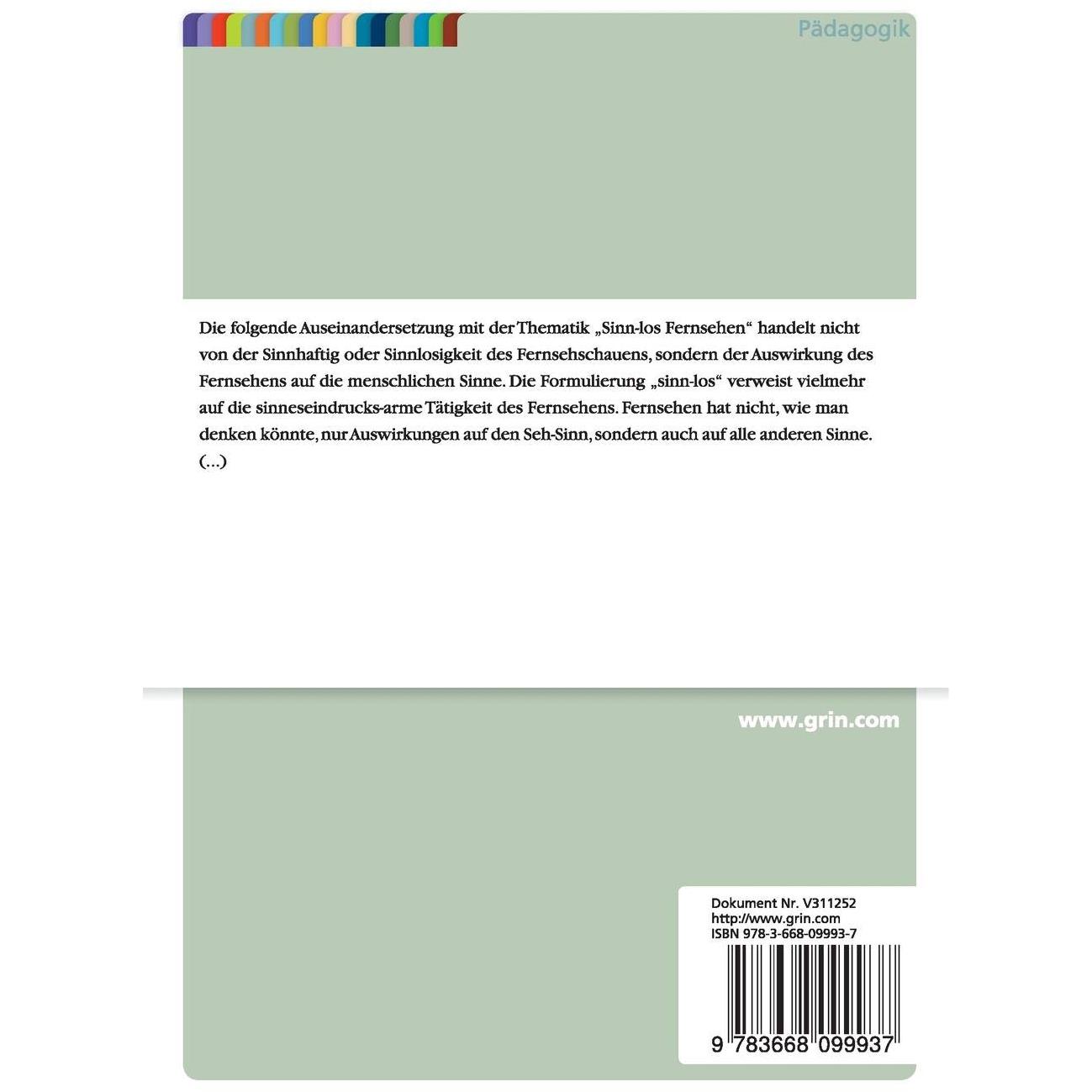 Pädagogik

Die folgende Auseinandersetzung mit der Thematik „Sinn-los Fernsehen“ handelt nicht von der Sinnhaftig oder Sinnlosigkeit des Fernsehschauens, sondern der Auswirkung des Fernsehens auf die menschlichen Sinne. Die Formulierung „sinn-los“ verweist vielmehr auf die sinneseindrucks-arme Tätigkeit des Fernsehens. Fernsehen hat nicht, wie man denken könnte, nur Auswirkungen auf den Seh-Sinn, sondern auch auf alle anderen Sinne. (...)

www.grin.com

Dokument Nr. V311252
http://www.grin.com
ISBN 978-3-668-09993-7

9 783668 099937